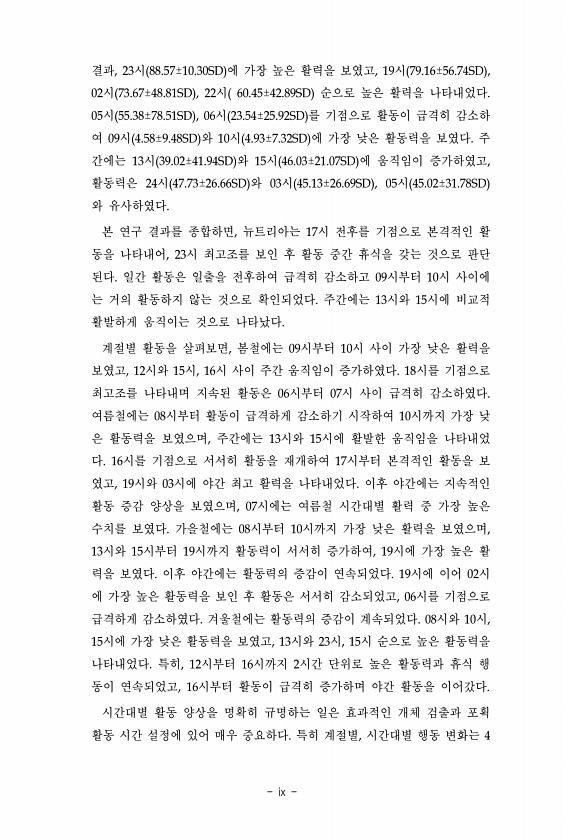 결과, 23시(88.57±10.30SD)에 가장 높은 활력을 보였고, 19시(79.16±56.74SD), 02시(73.67±48.81SD), 22시( 60.45±42.89SD) 순으로 높은 활력을 나타내었다. 05시(55.38±78.51SD), 06시(23.54±25.92SD)를 기점으로 활동이 급격히 감소하여 09시(4.58±9.48SD)와 10시(4.93±7.32SD)에 가장 낮은 활동력을 보였다. 주간에는 13시(39.02±41.94SD)와 15시(46.03±21.07SD)에 움직임이 증가하였고, 활동력은 24시(47.73±26.66SD)와 03시(45.13±26.69SD), 05시(45.02±31.78SD)와 유사하였다.

본 연구 결과를 종합하면, 뉴트리아는 17시 전후를 기점으로 본격적인 활동을 나타내어, 23시 최고조를 보인 후 활동 중간 휴식을 갖는 것으로 판단된다. 일간 활동은 일출을 전후하여 급격히 감소하고 09시부터 10시 사이에는 거의 활동하지 않는 것으로 확인되었다. 주간에는 13시와 15시에 비교적 활발하게 움직이는 것으로 나타났다.

계절별 활동을 살펴보면, 봄철에는 09시부터 10시 사이 가장 낮은 활력을 보였고, 12시와 15시, 16시 사이 주간 움직임이 증가하였다. 18시를 기점으로 최고조를 나타내며 지속된 활동은 06시부터 07시 사이 급격히 감소하였다. 여름철에는 08시부터 활동이 급격하게 감소하기 시작하여 10시까지 가장 낮은 활동력을 보였으며, 주간에는 13시와 15시에 활발한 움직임을 나타내었다. 16시를 기점으로 서서히 활동을 재개하여 17시부터 본격적인 활동을 보였고, 19시와 03시에 야간 최고 활력을 나타내었다. 이후 야간에는 지속적인 활동 증감 양상을 보였으며, 07시에는 여름철 시간대별 활력 중 가장 높은 수치를 보였다. 가을철에는 08시부터 10시까지 가장 낮은 활력을 보였으며, 13시와 15시부터 19시까지 활동력이 서서히 증가하여, 19시에 가장 높은 활력을 보였다. 이후 야간에는 활동력의 증감이 연속되었다. 19시에 이어 02시에 가장 높은 활동력을 보인 후 활동은 서서히 감소되었고, 06시를 기점으로 급격하게 감소하였다. 겨울철에는 활동력의 증감이 계속되었다. 08시와 10시, 15시에 가장 낮은 활동력을 보였고, 13시와 23시, 15시 순으로 높은 활동력을 나타내었다. 특히, 12시부터 16시까지 2시간 단위로 높은 활동력과 휴식 행동이 연속되었고, 16시부터 활동이 급격히 증가하며 야간 활동을 이어갔다.

시간대별 활동 양상을 명확히 규명하는 일은 효과적인 개체 검출과 포획 활동 시간 설정에 있어 매우 중요하다. 특히 계절별, 시간대별 행동 변화는 4

- ix -